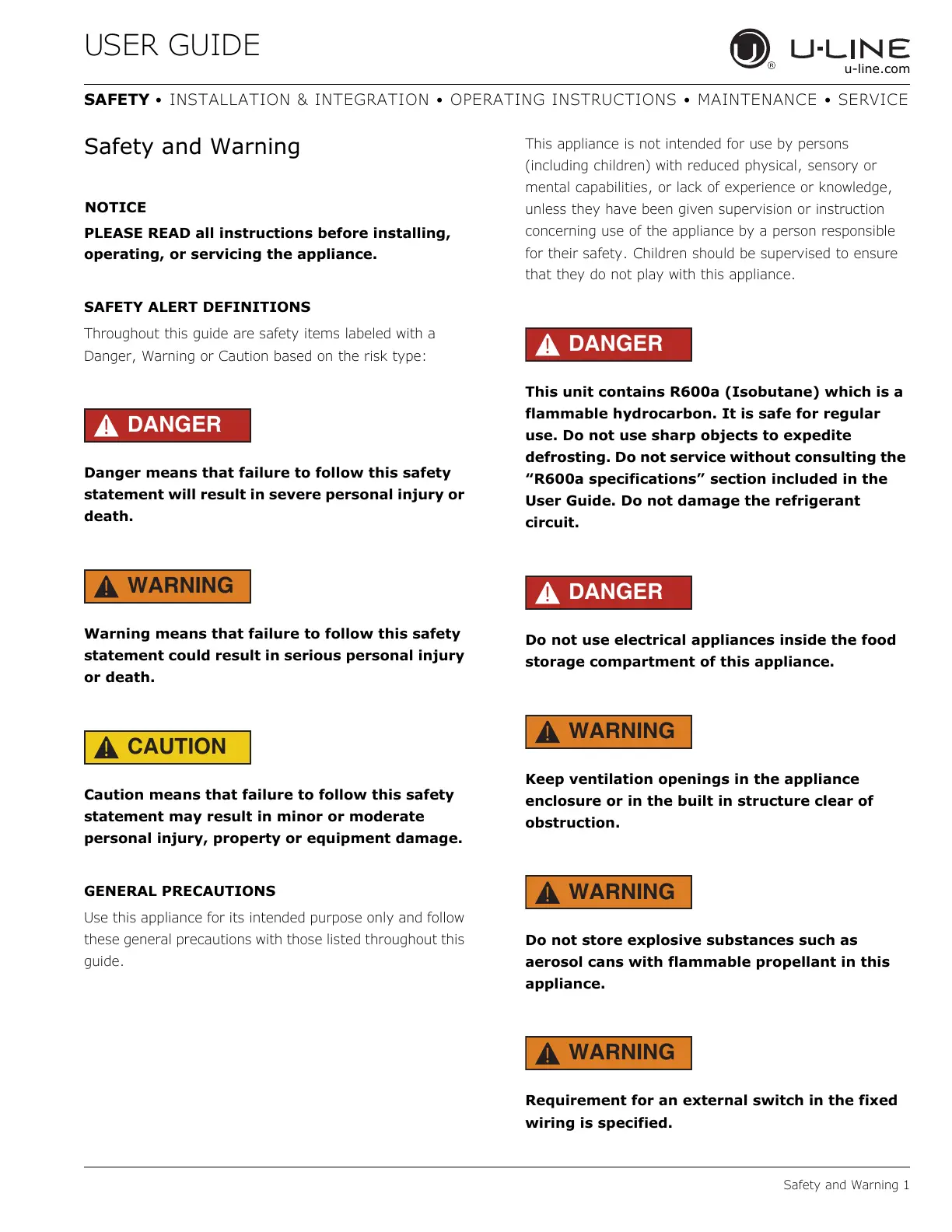 USER GUIDE

U ® U-LINE u-line.com

SAFETY • INSTALLATION & INTEGRATION • OPERATING INSTRUCTIONS • MAINTENANCE • SERVICE

Safety and Warning

NOTICE

PLEASE READ all instructions before installing, operating, or servicing the appliance.

SAFETY ALERT DEFINITIONS

Throughout this guide are safety items labeled with a Danger, Warning or Caution based on the risk type:

DANGER

Danger means that failure to follow this safety statement will result in severe personal injury or death.

WARNING

Warning means that failure to follow this safety statement could result in serious personal injury or death.

CAUTION

Caution means that failure to follow this safety statement may result in minor or moderate personal injury, property or equipment damage.

GENERAL PRECAUTIONS

Use this appliance for its intended purpose only and follow these general precautions with those listed throughout this guide.

This appliance is not intended for use by persons (including children) with reduced physical, sensory or mental capabilities, or lack of experience or knowledge, unless they have been given supervision or instruction concerning use of the appliance by a person responsible for their safety. Children should be supervised to ensure that they do not play with this appliance.

DANGER

This unit contains R600a (Isobutane) which is a flammable hydrocarbon. It is safe for regular use. Do not use sharp objects to expedite defrosting. Do not service without consulting the “R600a specifications” section included in the User Guide. Do not damage the refrigerant circuit.

DANGER

Do not use electrical appliances inside the food storage compartment of this appliance.

WARNING

Keep ventilation openings in the appliance enclosure or in the built in structure clear of obstruction.

WARNING

Do not store explosive substances such as aerosol cans with flammable propellant in this appliance.

WARNING

Requirement for an external switch in the fixed wiring is specified.

Safety and Warning 1